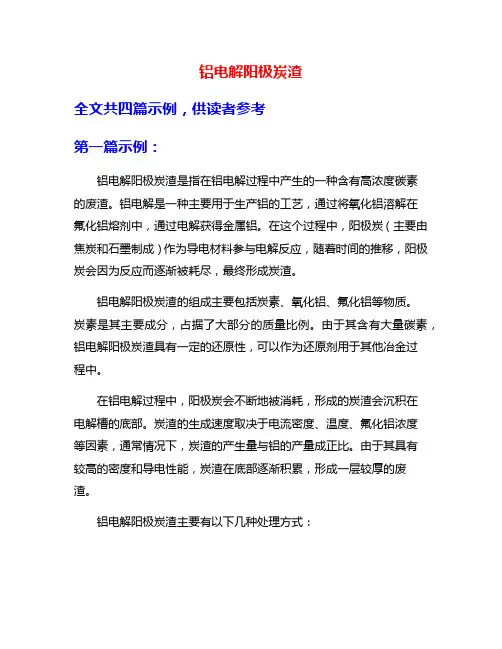 铝电解阳极炭渣

全文共四篇示例，供读者参考

第一篇示例：

铝电解阳极炭渣是指在铝电解过程中产生的一种含有高浓度碳素的废渣。铝电解是一种主要用于生产铝的工艺，通过将氧化铝溶解在氟化铝熔剂中，通过电解获得金属铝。在这个过程中，阳极炭（主要由焦炭和石墨制成）作为导电材料参与电解反应，随着时间的推移，阳极炭会因为反应而逐渐被耗尽，最终形成炭渣。

铝电解阳极炭渣的组成主要包括炭素、氧化铝、氟化铝等物质。炭素是其主要成分，占据了大部分的质量比例。由于其含有大量碳素，铝电解阳极炭渣具有一定的还原性，可以作为还原剂用于其他冶金过程中。

在铝电解过程中，阳极炭会不断地被消耗，形成的炭渣会沉积在电解槽的底部。炭渣的生成速度取决于电流密度、温度、氟化铝浓度等因素，通常情况下，炭渣的产生量与铝的产量成正比。由于其具有较高的密度和导电性能，炭渣在底部逐渐积累，形成一层较厚的废渣。

铝电解阳极炭渣主要有以下几种处理方式：